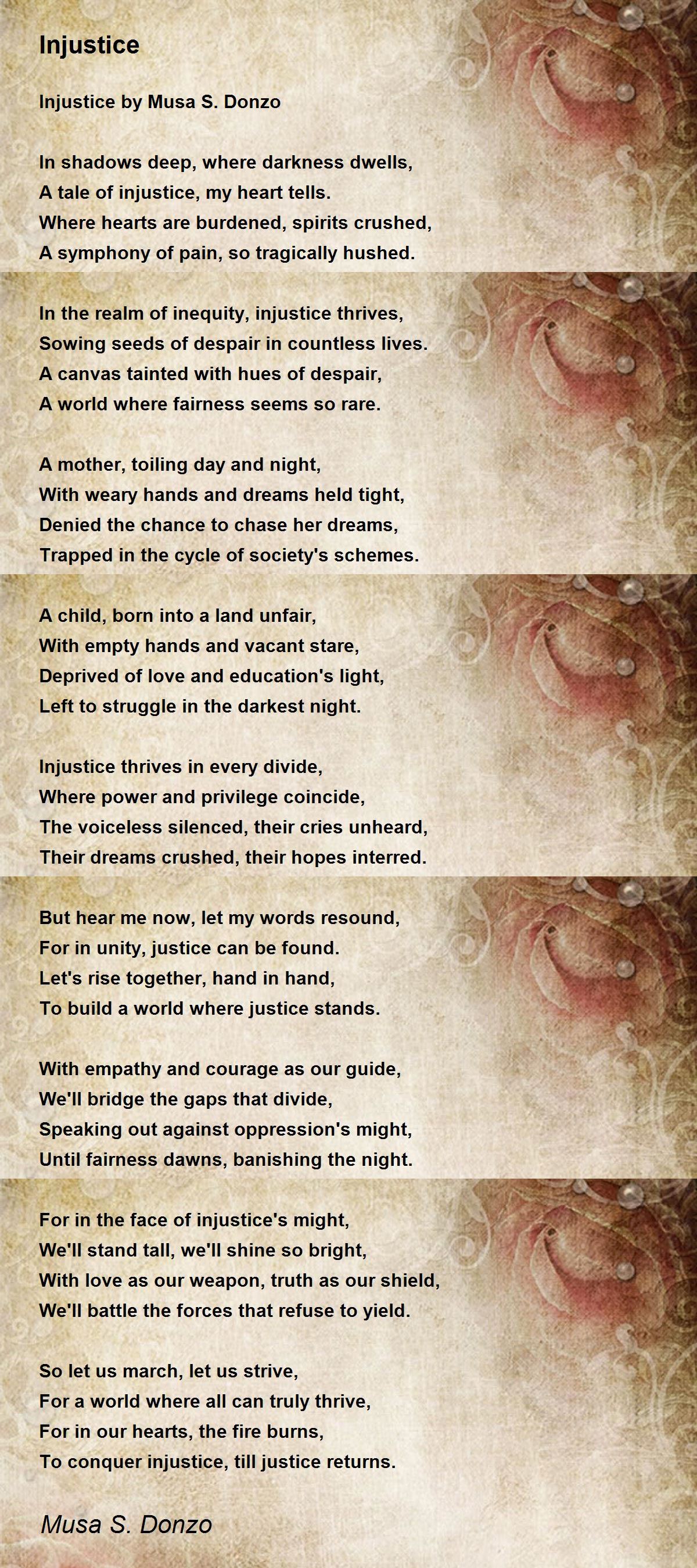 Injustice

Injustice by Musa S. Donzo

In shadows deep, where darkness dwells,
A tale of injustice, my heart tells.
Where hearts are burdened, spirits crushed,
A symphony of pain, so tragically hushed.

In the realm of inequity, injustice thrives,
Sowing seeds of despair in countless lives.
A canvas tainted with hues of despair,
A world where fairness seems so rare.

A mother, toiling day and night,
With weary hands and dreams held tight,
Denied the chance to chase her dreams,
Trapped in the cycle of society's schemes.

A child, born into a land unfair,
With empty hands and vacant stare,
Deprived of love and education's light,
Left to struggle in the darkest night.

Injustice thrives in every divide,
Where power and privilege coincide,
The voiceless silenced, their cries unheard,
Their dreams crushed, their hopes interred.

But hear me now, let my words resound,
For in unity, justice can be found.
Let's rise together, hand in hand,
To build a world where justice stands.

With empathy and courage as our guide,
We'll bridge the gaps that divide,
Speaking out against oppression's might,
Until fairness dawns, banishing the night.

For in the face of injustice's might,
We'll stand tall, we'll shine so bright,
With love as our weapon, truth as our shield,
We'll battle the forces that refuse to yield.

So let us march, let us strive,
For a world where all can truly thrive,
For in our hearts, the fire burns,
To conquer injustice, till justice returns.

Musa S. Donzo